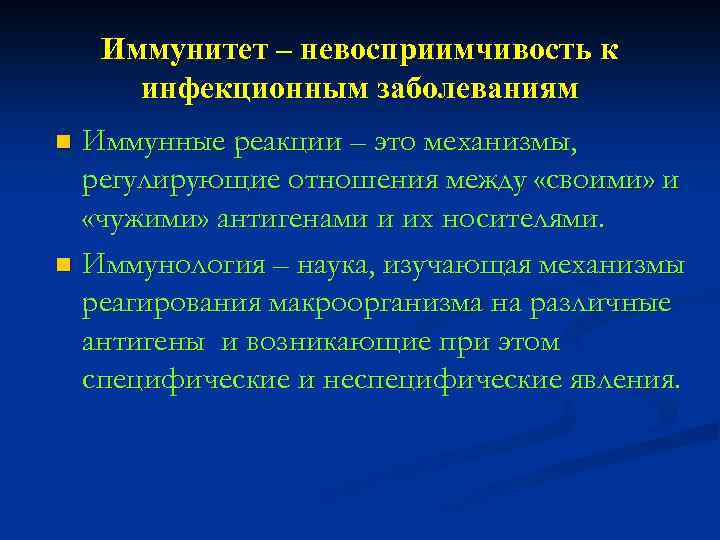 Иммунитет – невосприимчивость к инфекционным заболеваниям

Иммунные реакции – это механизмы, регулирующие отношения между «своими» и «чужими» антигенами и их носителями.

Иммунология – наука, изучающая механизмы реагирования макроорганизма на различные антигены и возникающие при этом специфические и неспецифические явления.